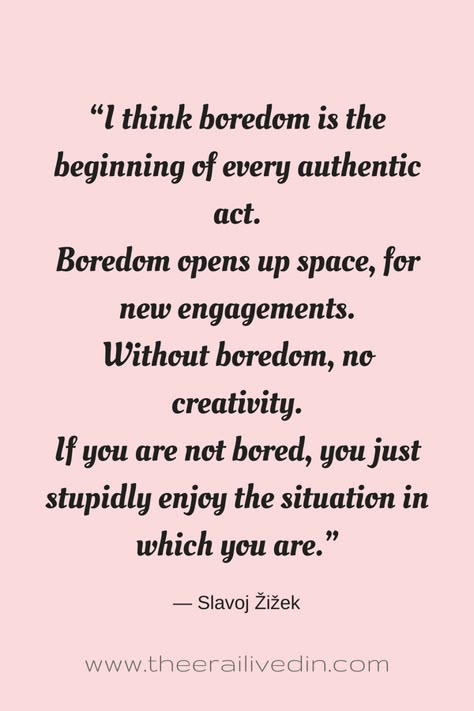 “I think boredom is the beginning of every authentic act.
Boredom opens up space, for new engagements.
Without boredom, no creativity.
If you are not bored, you just stupidly enjoy the situation in which you are.”

— Slavoj Žižek

www.theerailivedin.com